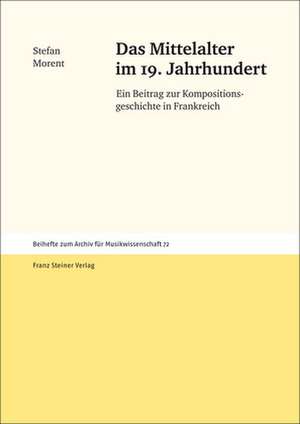 Stefan
Morent

Das Mittelalter im 19. Jahrhundert

Ein Beitrag zur Kompositionsgeschichte in Frankreich

Beihefte zum Archiv für Musikwissenschaft 72

Franz Steiner Verlag